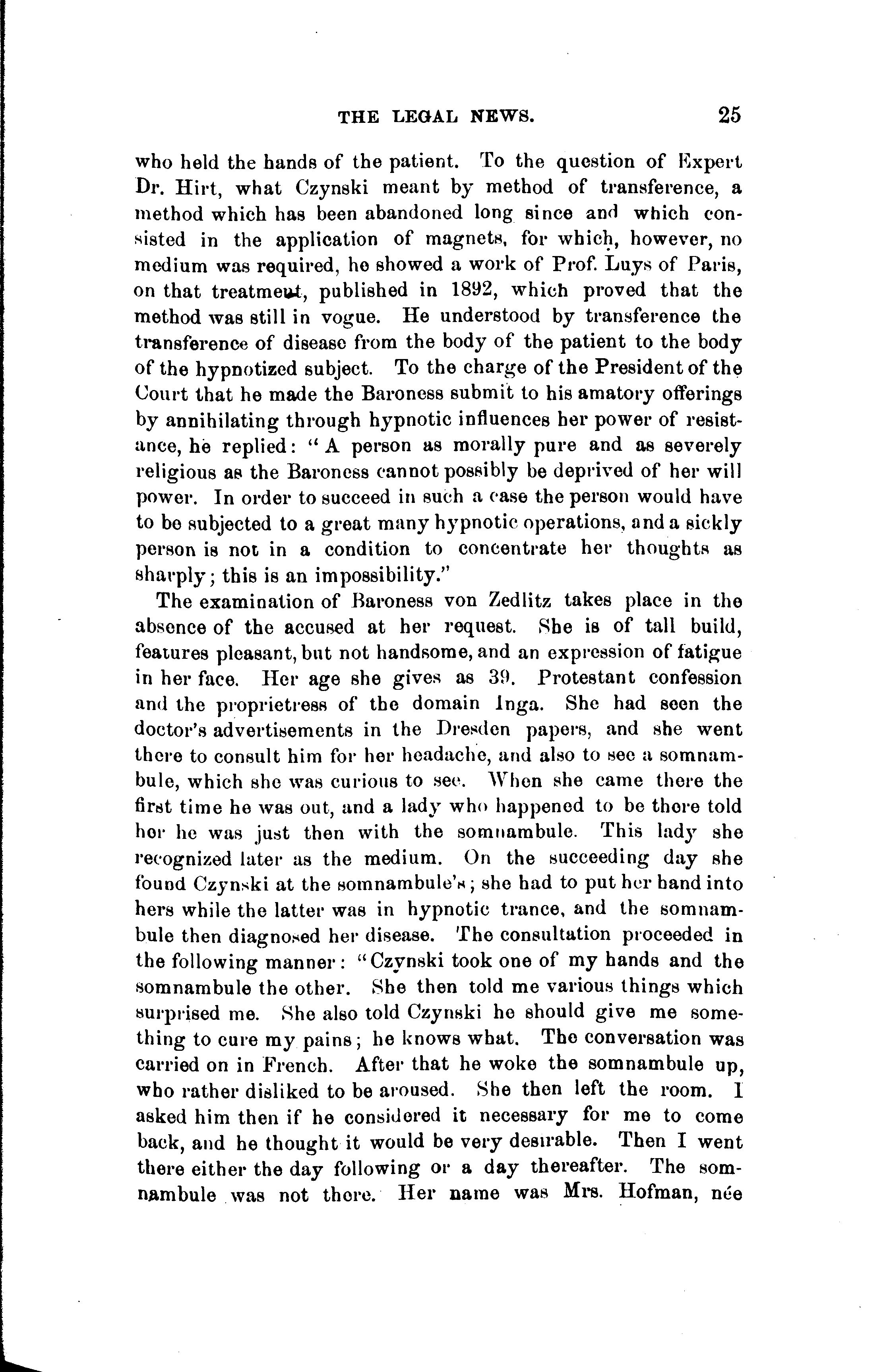 THE LEGAL NEWS. 25

who held the hands of the patient. To the question of Expert Dr. Hirt, what Czynski meant by method of transference, a method which has been abandoned long since and which consisted in the application of magnets, for which, however, no medium was required, he showed a work of Prof. Luys of Paris, on that treatment, published in 1892, which proved that the method was still in vogue. He understood by transference the transference of disease from the body of the patient to the body of the hypnotized subject. To the charge of the President of the Court that he made the Baroness submit to his amatory offerings by annihilating through hypnotic influences her power of resistance, he replied: "A person as morally pure and as severely religious as the Baroness cannot possibly be deprived of her will power. In order to succeed in such a case the person would have to be subjected to a great many hypnotic operations, and a sickly person is not in a condition to concentrate her thoughts as sharply; this is an impossibility."

The examination of Baroness von Zedlitz takes place in the absence of the accused at her request. She is of tall build, features pleasant, but not handsome, and an expression of fatigue in her face. Her age she gives as 39. Protestant confession and the proprietress of the domain Inga. She had seen the doctor's advertisements in the Dresden papers, and she went there to consult him for her headache, and also to see a somnambule, which she was curious to see. When she came there the first time he was out, and a lady who happened to be there told her he was just then with the somnambule. This lady she recognized later as the medium. On the succeeding day she found Czynski at the somnambule's; she had to put her hand into hers while the latter was in hypnotic trance, and the somnambule then diagnosed her disease. The consultation proceeded in the following manner: "Czynski took one of my hands and the somnambule the other. She then told me various things which surprised me. She also told Czynski he should give me something to cure my pains; he knows what. The conversation was carried on in French. After that he woke the somnambule up, who rather disliked to be aroused. She then left the room. I asked him then if he considered it necessary for me to come back, and he thought it would be very desirable. Then I went there either the day following or a day thereafter. The somnambule was not there. Her name was Mrs. Hofman, née